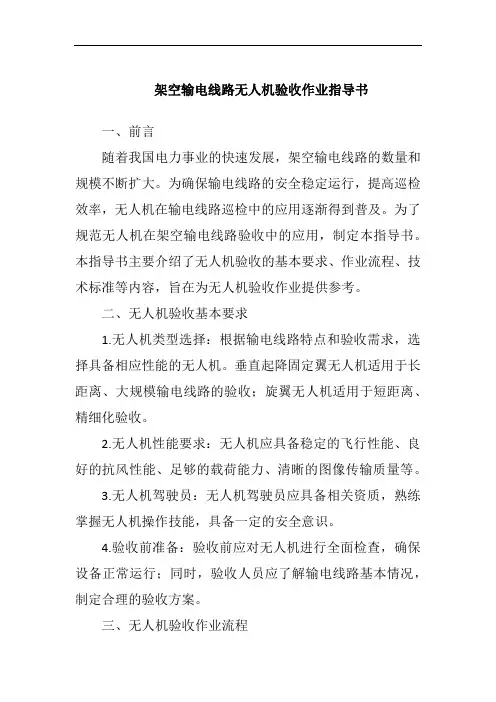 架空输电线路无人机验收作业指导书

一、前言

随着我国电力事业的快速发展，架空输电线路的数量和规模不断扩大。为确保输电线路的安全稳定运行，提高巡检效率，无人机在输电线路巡检中的应用逐渐得到普及。为了规范无人机在架空输电线路验收中的应用，制定本指导书。本指导书主要介绍了无人机验收的基本要求、作业流程、技术标准等内容，旨在为无人机验收作业提供参考。

二、无人机验收基本要求

1.无人机类型选择：根据输电线路特点和验收需求，选择具备相应性能的无人机。垂直起降固定翼无人机适用于长距离、大规模输电线路的验收；旋翼无人机适用于短距离、精细化验收。

2.无人机性能要求：无人机应具备稳定的飞行性能、良好的抗风性能、足够的载荷能力、清晰的图像传输质量等。

3.无人机驾驶员：无人机驾驶员应具备相关资质，熟练掌握无人机操作技能，具备一定的安全意识。

4.验收前准备：验收前应对无人机进行全面检查，确保设备正常运行；同时，验收人员应了解输电线路基本情况，制定合理的验收方案。

三、无人机验收作业流程